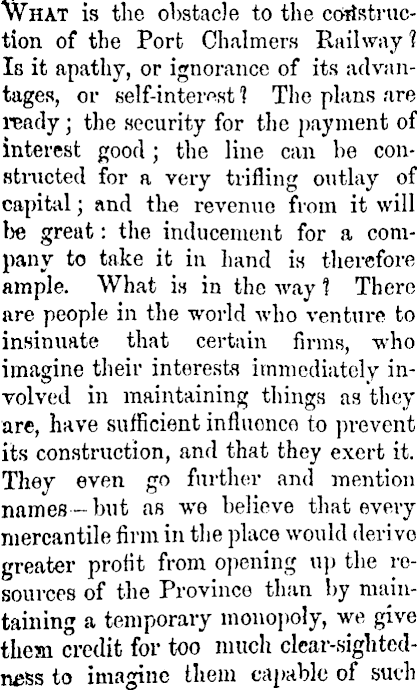 What is the obstacle to the construction of the Port Chalmers Railway? Is it apathy, or ignorance of its advantages, or self-interest? The plans are ready; the security for the payment of interest good; the line can be constructed for a very trifling outlay of capital; and the revenue from it will be great: the inducement for a company to take it in hand is therefore ample. What is in the way? There are people in the world who venture to insinuate that certain firms, who imagine their interests immediately involved in maintaining things as they are, have sufficient influence to prevent its construction, and that they exert it. They even go further and mention names—but as we believe that every mercantile firm in the place would derive greater profit from opening up the resources of the Province than by maintaining a temporary monopoly, we give them credit for too much clear-sightedness to imagine them capable of such